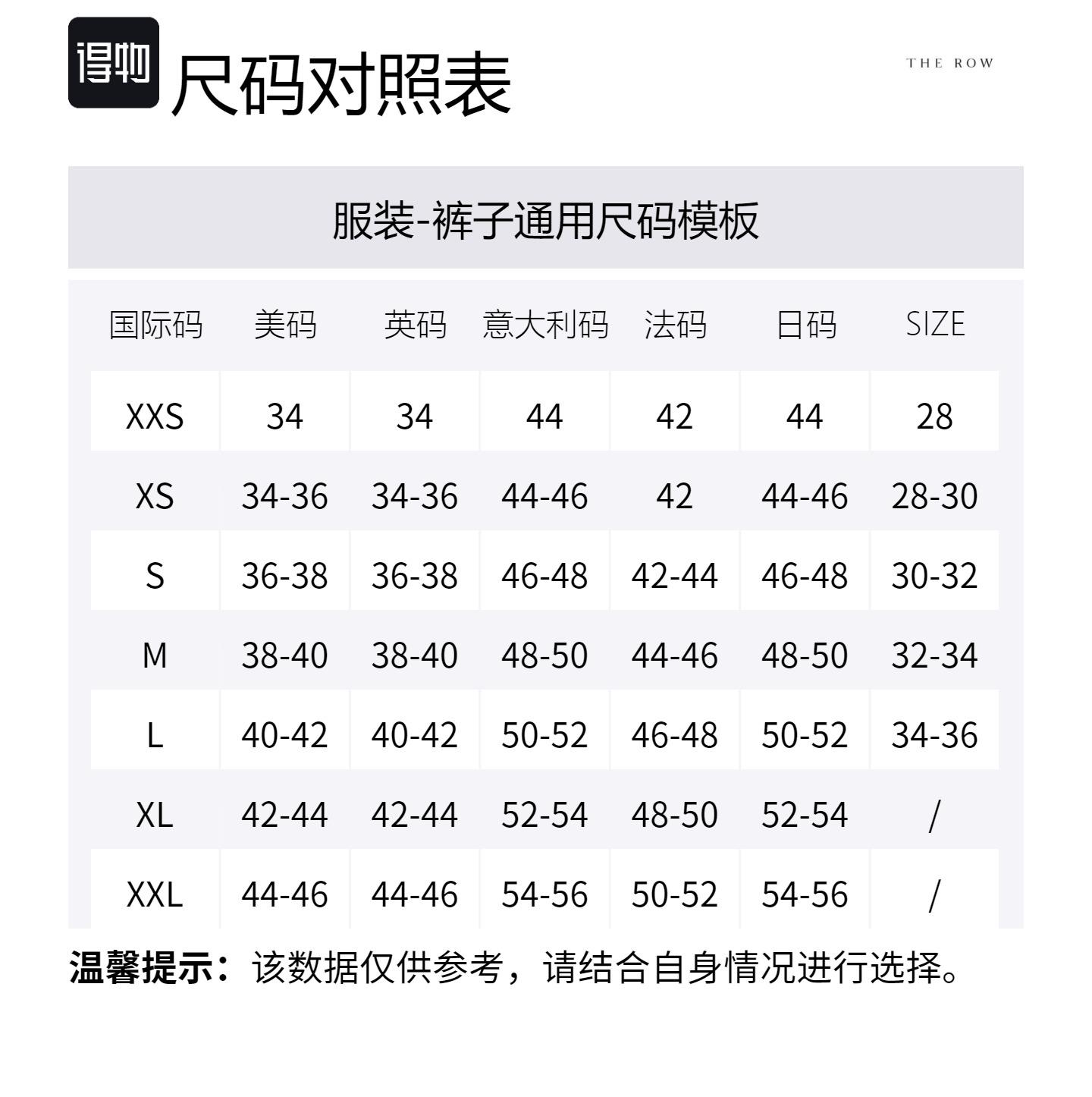 得物 尺码对照表

THE ROW

服装-裤子通用尺码模板

| 国际码 | 美码 | 英码 | 意大利码 | 法码 | 日码 | SIZE |
|---|---|---|---|---|---|---|
| XXS | 34 | 34 | 44 | 42 | 44 | 28 |
| XS | 34-36 | 34-36 | 44-46 | 42 | 44-46 | 28-30 |
| S | 36-38 | 36-38 | 46-48 | 42-44 | 46-48 | 30-32 |
| M | 38-40 | 38-40 | 48-50 | 44-46 | 48-50 | 32-34 |
| L | 40-42 | 40-42 | 50-52 | 46-48 | 50-52 | 34-36 |
| XL | 42-44 | 42-44 | 52-54 | 48-50 | 52-54 | / |
| XXL | 44-46 | 44-46 | 54-56 | 50-52 | 54-56 | / |

温馨提示：该数据仅供参考，请结合自身情况进行选择。